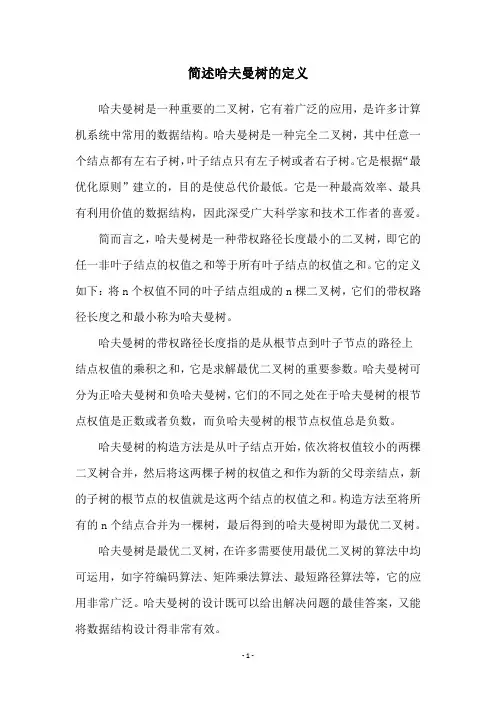 简述哈夫曼树的定义

哈夫曼树是一种重要的二叉树，它有着广泛的应用，是许多计算机系统中常用的数据结构。哈夫曼树是一种完全二叉树，其中任意一个结点都有左右子树，叶子结点只有左子树或者右子树。它是根据“最优化原则”建立的，目的是使总代价最低。它是一种最高效率、最具有利用价值的数据结构，因此深受广大科学家和技术工作者的喜爱。

简而言之，哈夫曼树是一种带权路径长度最小的二叉树，即它的任一非叶子结点的权值之和等于所有叶子结点的权值之和。它的定义如下：将 n 个权值不同的叶子结点组成的 n 棵二叉树，它们的带权路径长度之和最小称为哈夫曼树。

哈夫曼树的带权路径长度指的是从根节点到叶子节点的路径上结点权值的乘积之和，它是求解最优二叉树的重要参数。哈夫曼树可分为正哈夫曼树和负哈夫曼树，它们的不同之处在于哈夫曼树的根节点权值是正数或者负数，而负哈夫曼树的根节点权值总是负数。

哈夫曼树的构造方法是从叶子结点开始，依次将权值较小的两棵二叉树合并，然后将这两棵子树的权值之和作为新的父母亲结点，新的子树的根节点的权值就是这两个结点的权值之和。构造方法至将所有的 n 个结点合并为一棵树，最后得到的哈夫曼树即为最优二叉树。

哈夫曼树是最优二叉树，在许多需要使用最优二叉树的算法中均可运用，如字符编码算法、矩阵乘法算法、最短路径算法等，它的应用非常广泛。哈夫曼树的设计既可以给出解决问题的最佳答案，又能将数据结构设计得非常有效。

- 1 -